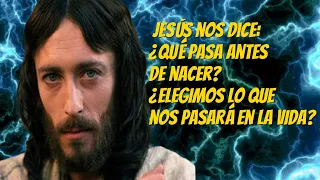 JESÚS NOS DICE:
¿QUÉ PASA ANTES DE NACER?
¿ELEGIMOS LO QUE NOS PASARÁ EN LA VIDA?